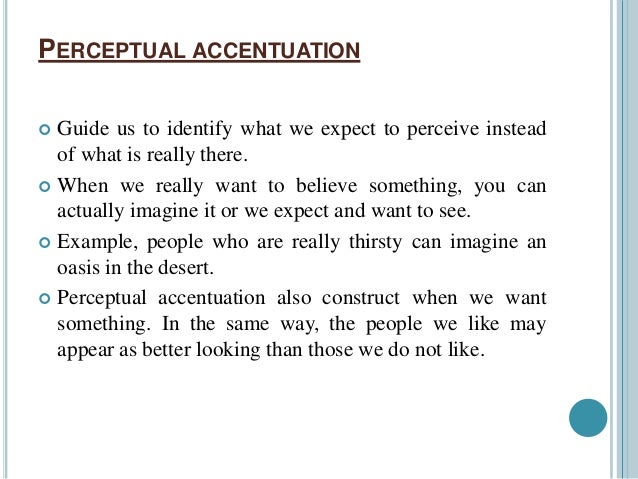 PERCEPTUAL ACCENTUATION

Guide us to identify what we expect to perceive instead of what is really there.

When we really want to believe something, you can actually imagine it or we expect and want to see.

Example, people who are really thirsty can imagine an oasis in the desert.

Perceptual accentuation also construct when we want something. In the same way, the people we like may appear as better looking than those we do not like.